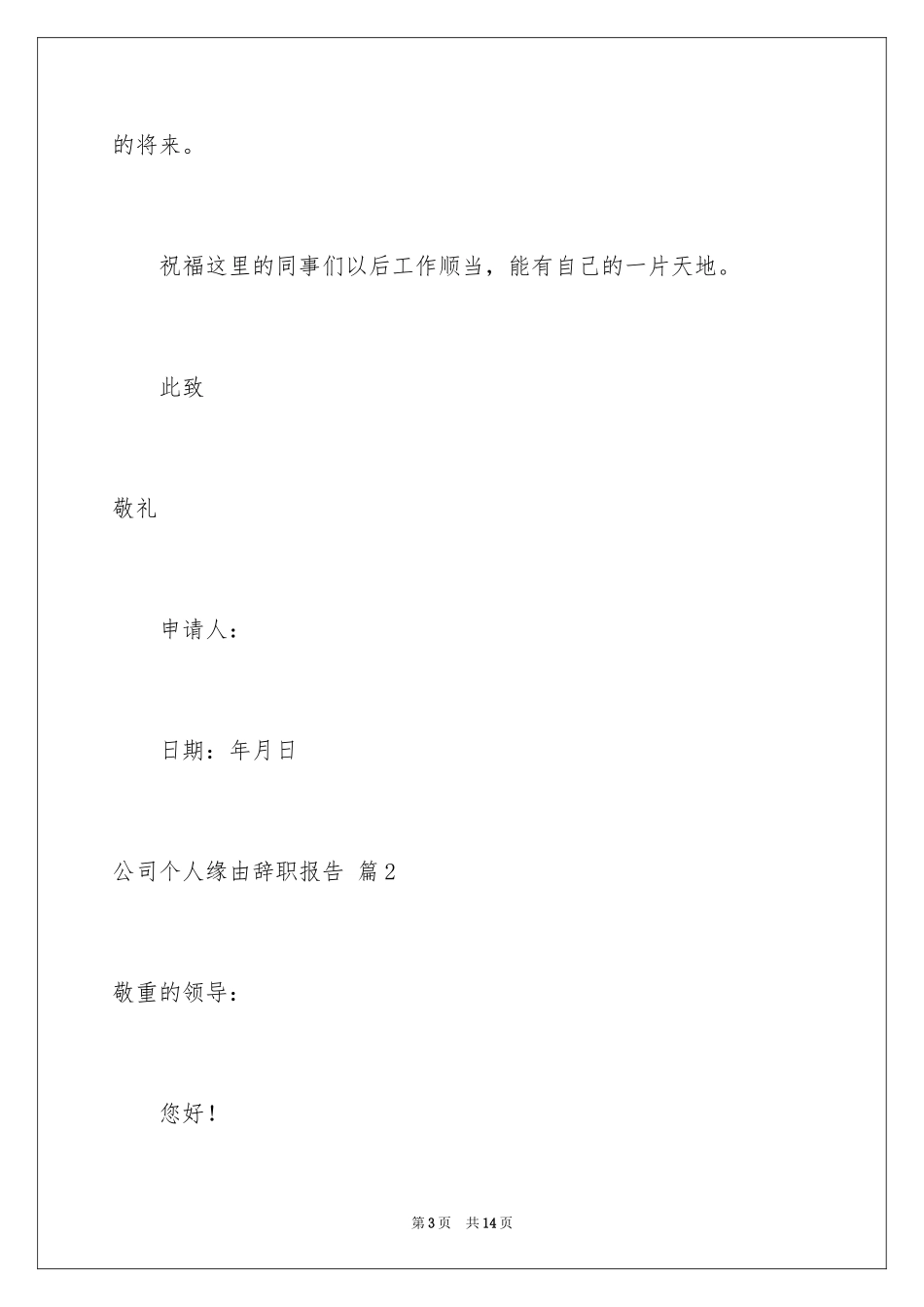 的将来。

祝福这里的同事们以后工作顺当，能有自己的一片天地。

此致

敬礼

申请人：

日期：年月日

公司个人缘由辞职报告 篇2

敬重的领导：

您好！

第3页 共14页